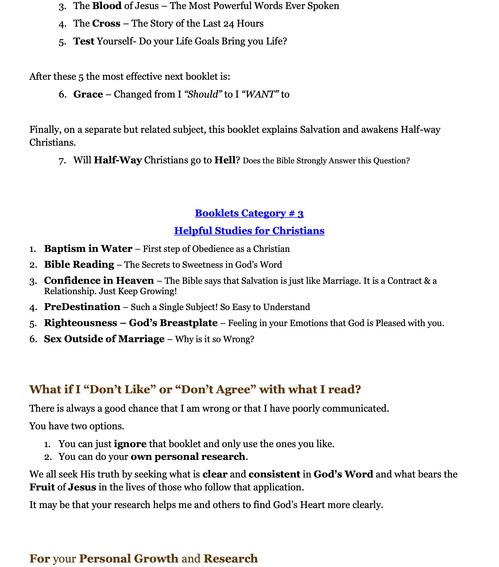 3. The Blood of Jesus – The Most Powerful Words Ever Spoken
4. The Cross – The Story of the Last 24 Hours
5. Test Yourself- Do your Life Goals Bring you Life?

After these 5 the most effective next booklet is:

6. Grace – Changed from I "Should" to I "WANT" to

Finally, on a separate but related subject, this booklet explains Salvation and awakens Half-way Christians.

7. Will Half-Way Christians go to Hell? Does the Bible Strongly Answer this Question?

Booklets Category # 3
Helpful Studies for Christians

1. Baptism in Water – First step of Obedience as a Christian
2. Bible Reading – The Secrets to Sweetness in God's Word
3. Confidence in Heaven – The Bible says that Salvation is just like Marriage. It is a Contract & a Relationship. Just Keep Growing!
4. PreDestination – Such a Single Subject! So Easy to Understand
5. Righteousness – God's Breastplate – Feeling in your Emotions that God is Pleased with you.
6. Sex Outside of Marriage – Why is it so Wrong?

What if I "Don't Like" or "Don't Agree" with what I read?

There is always a good chance that I am wrong or that I have poorly communicated.

You have two options.

1. You can just ignore that booklet and only use the ones you like.
2. You can do your own personal research.

We all seek His truth by seeking what is clear and consistent in God's Word and what bears the Fruit of Jesus in the lives of those who follow that application.

It may be that your research helps me and others to find God's Heart more clearly.

For your Personal Growth and Research